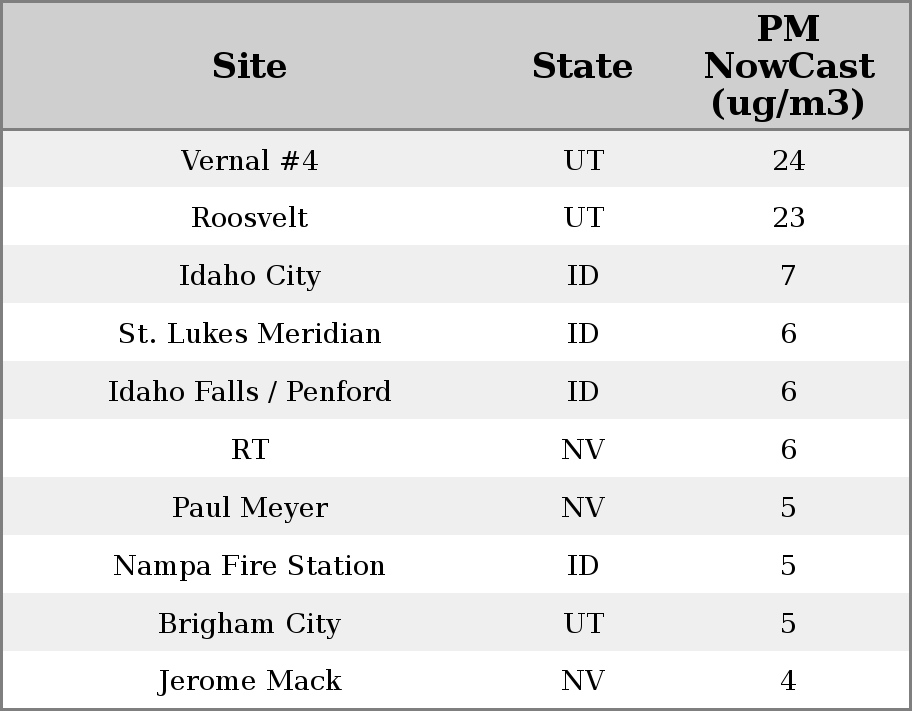 | Site | State | PM NowCast (ug/m3) |
|---|---|---|
| Vernal #4 | UT | 24 |
| Roosvelt | UT | 23 |
| Idaho City | ID | 7 |
| St. Lukes Meridian | ID | 6 |
| Idaho Falls / Penford | ID | 6 |
| RT | NV | 6 |
| Paul Meyer | NV | 5 |
| Nampa Fire Station | ID | 5 |
| Brigham City | UT | 5 |
| Jerome Mack | NV | 4 |